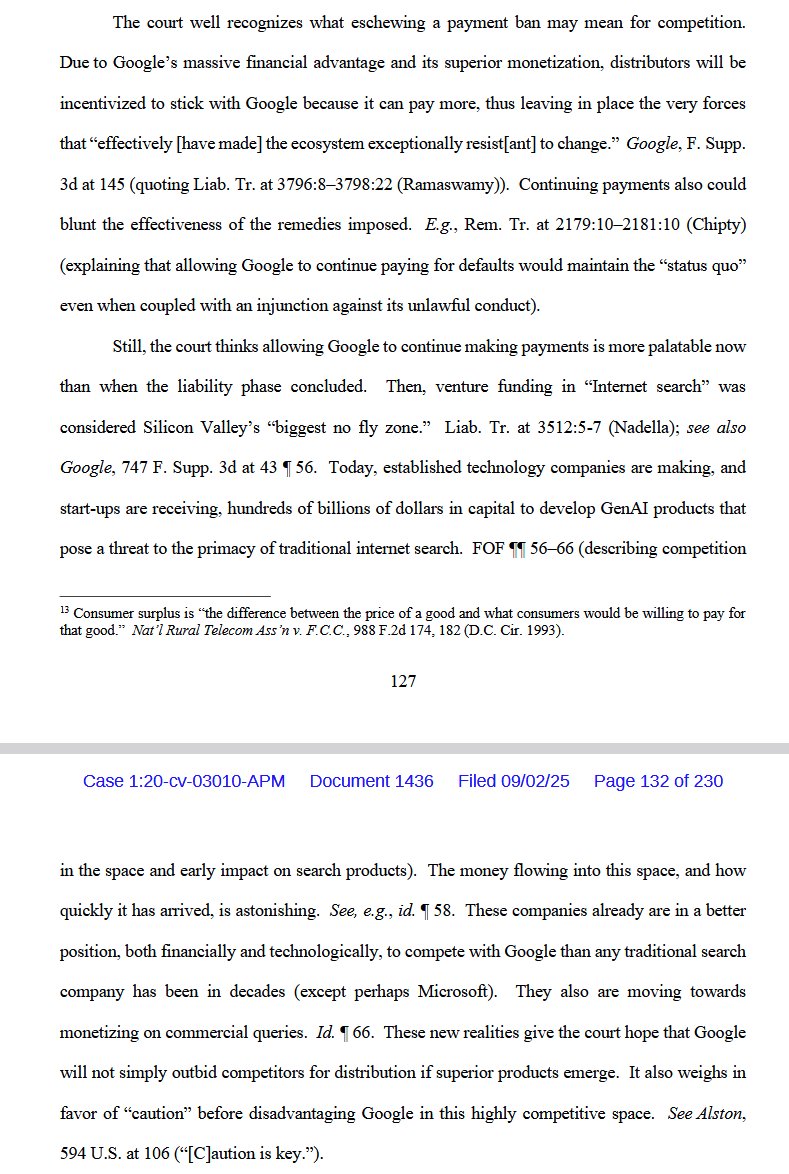 The court well recognizes what eschewing a payment ban may mean for competition. Due to Google's massive financial advantage and its superior monetization, distributors will be incentivized to stick with Google because it can pay more, thus leaving in place the very forces that "effectively [have made] the ecosystem exceptionally resist[ant] to change." Google, F. Supp. 3d at 145 (quoting Liab. Tr. at 3796:8–3798:22 (Ramaswamy)). Continuing payments also could blunt the effectiveness of the remedies imposed. E.g., Rem. Tr. at 2179:10–2181:10 (Chipty) (explaining that allowing Google to continue paying for defaults would maintain the "status quo" even when coupled with an injunction against its unlawful conduct).

Still, the court thinks allowing Google to continue making payments is more palatable now than when the liability phase concluded. Then, venture funding in "Internet search" was considered Silicon Valley's "biggest no fly zone." Liab. Tr. at 3512:5-7 (Nadella); see also Google, 747 F. Supp. 3d at 43 ¶ 56. Today, established technology companies are making, and start-ups are receiving, hundreds of billions of dollars in capital to develop GenAI products that pose a threat to the primacy of traditional internet search. FOF ¶¶ 56–66 (describing competition

$^{13}$ Consumer surplus is "the difference between the price of a good and what consumers would be willing to pay for that good." Nat'l Rural Telecom Ass'n v. F.C.C., 988 F.2d 174, 182 (D.C. Cir. 1993).

127

Case 1:20-cv-03010-APM Document 1436 Filed 09/02/25 Page 132 of 230

in the space and early impact on search products). The money flowing into this space, and how quickly it has arrived, is astonishing. See, e.g., id. ¶ 58. These companies already are in a better position, both financially and technologically, to compete with Google than any traditional search company has been in decades (except perhaps Microsoft). They also are moving towards monetizing on commercial queries. Id. ¶ 66. These new realities give the court hope that Google will not simply outbid competitors for distribution if superior products emerge. It also weighs in favor of "caution" before disadvantaging Google in this highly competitive space. See Alston, 594 U.S. at 106 ("[C]aution is key.").